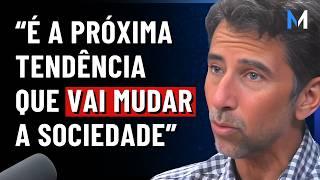 "É A PRÓXIMA TENDÊNCIA QUE VAI MUDAR A SOCIEDADE"

M